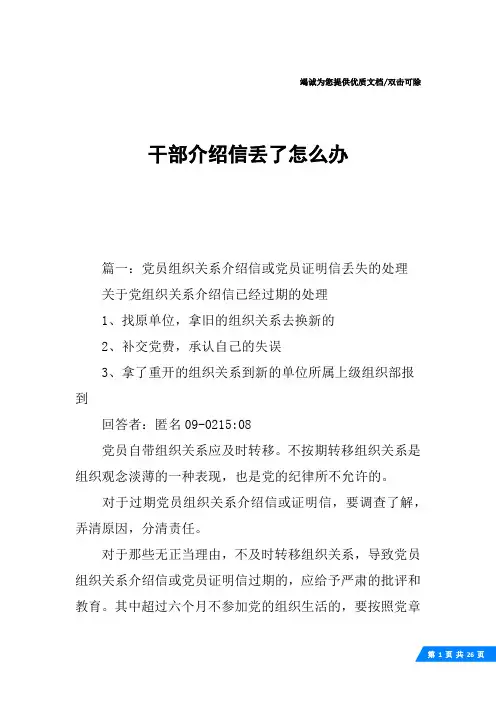 竭诚为您提供优质文档/双击可除

干部介绍信丢了怎么办

篇一：党员组织关系介绍信或党员证明信丢失的处理

关于党组织关系介绍信已经过期的处理

1、找原单位，拿旧的组织关系去换新的

2、补交党费，承认自己的失误

3、拿了重开的组织关系到新的单位所属上级组织部报到

回答者：匿名 09-0215:08

党员自带组织关系应及时转移。不按期转移组织关系是组织观念淡薄的一种表现，也是党的纪律所不允许的。

对于过期党员组织关系介绍信或证明信，要调查了解，弄清原因，分清责任。

对于那些无正当理由，不及时转移组织关系，导致党员组织关系介绍信或党员证明信过期的，应给予严肃的批评和教育。其中超过六个月不参加党的组织生活的，要按照党章

第 1 页 共 26 页